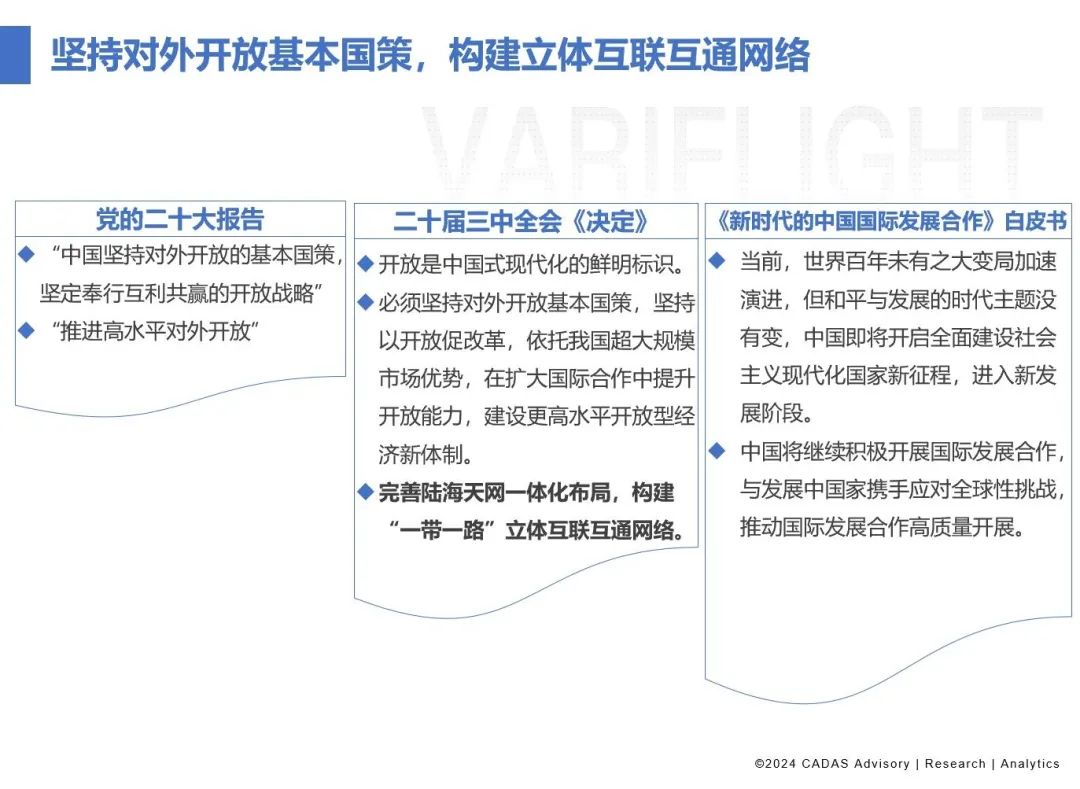 坚持对外开放基本国策，构建立体互联互通网络

VARIFLIGHT

党的二十大报告

◆ “中国坚持对外开放的基本国策，坚定奉行互利共赢的开放战略”

◆ “推进高水平对外开放”

二十届三中全会《决定》

◆ 开放是中国式现代化的鲜明标识。

◆ 必须坚持对外开放基本国策，坚持以开放促改革，依托我国超大规模市场优势，在扩大国际合作中提升开放能力，建设更高水平开放型经济新体制。

◆ 完善陆海天网一体化布局，构建“一带一路”立体互联互通网络。

《新时代的中国国际发展合作》白皮书

◆ 当前，世界百年未有之大变局加速演进，但和平与发展的时代主题没有变，中国即将开启全面建设社会主义现代化国家新征程，进入新发展阶段。

◆ 中国将继续积极开展国际发展合作，与发展中国家携手应对全球性挑战，推动国际发展合作高质量开展。

©2024 CADAS Advisory | Research | Analytics